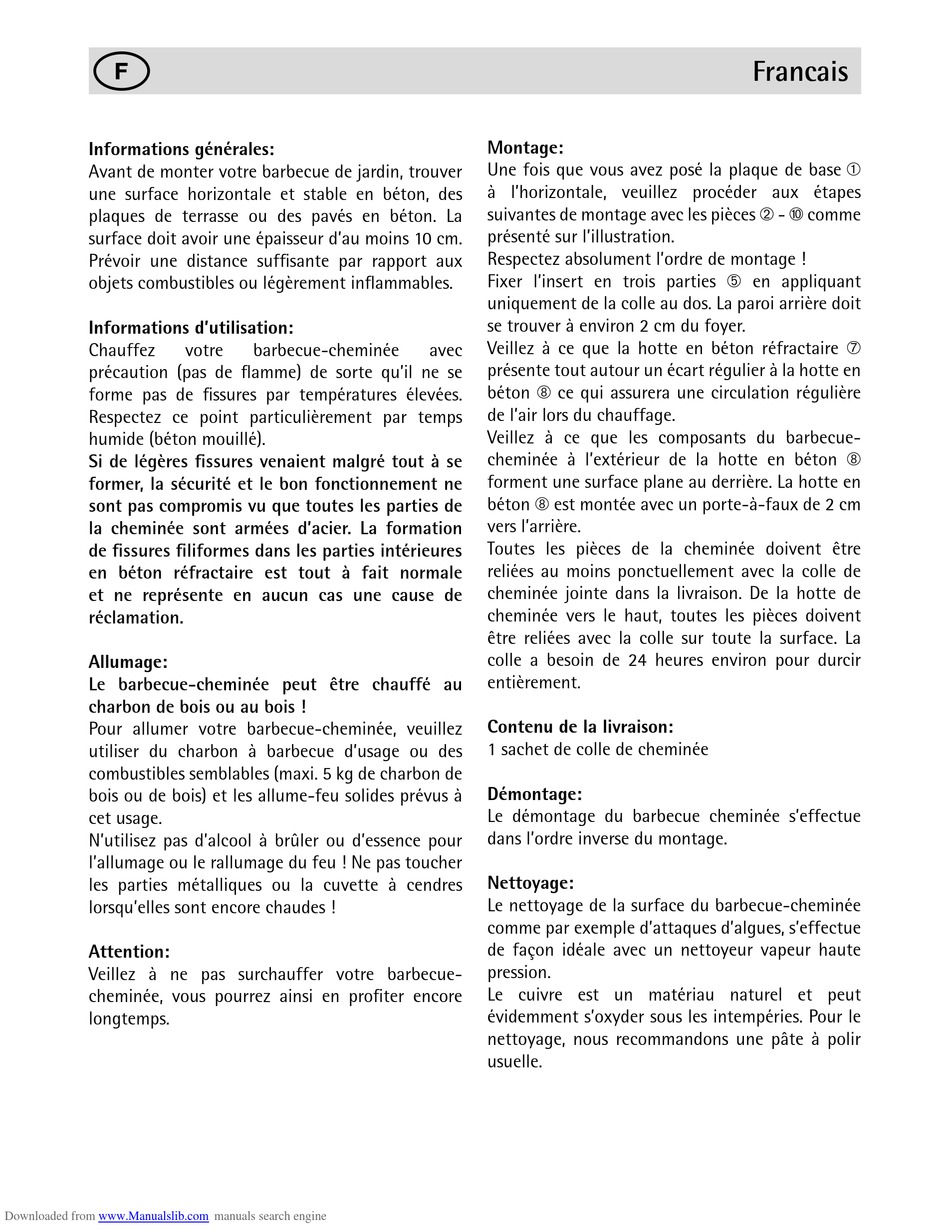 F

Francais

Informations générales:
Avant de monter votre barbecue de jardin, trouver une surface horizontale et stable en béton, des plaques de terrasse ou des pavés en béton. La surface doit avoir une épaisseur d'au moins 10 cm. Prévoir une distance suffisante par rapport aux objets combustibles ou légèrement inflammables.

Informations d'utilisation:
Chauffez votre barbecue-cheminée avec précaution (pas de flamme) de sorte qu'il ne se forme pas de fissures par températures élevées. Respectez ce point particulièrement par temps humide (béton mouillé).
Si de légères fissures venaient malgré tout à se former, la sécurité et le bon fonctionnement ne sont pas compromis vu que toutes les parties de la cheminée sont armées d'acier. La formation de fissures filiformes dans les parties intérieures en béton réfractaire est tout à fait normale et ne représente en aucun cas une cause de réclamation.

Allumage:
Le barbecue-cheminée peut être chauffé au charbon de bois ou au bois !
Pour allumer votre barbecue-cheminée, veuillez utiliser du charbon à barbecue d'usage ou des combustibles semblables (maxi. 5 kg de charbon de bois ou de bois) et les allume-feu solides prévus à cet usage.
N'utilisez pas d'alcool à brûler ou d'essence pour l'allumage ou le rallumage du feu ! Ne pas toucher les parties métalliques ou la cuvette à cendres lorsqu'elles sont encore chaudes !

Attention:
Veillez à ne pas surchauffer votre barbecue-cheminée, vous pourrez ainsi en profiter encore longtemps.

Montage:
Une fois que vous avez posé la plaque de base ① à l'horizontale, veuillez procéder aux étapes suivantes de montage avec les pièces ② - ⑩ comme présenté sur l'illustration.
Respectez absolument l'ordre de montage !
Fixer l'insert en trois parties ⑤ en appliquant uniquement de la colle au dos. La paroi arrière doit se trouver à environ 2 cm du foyer.
Veillez à ce que la hotte en béton réfractaire ⑦ présente tout autour un écart régulier à la hotte en béton ⑧ ce qui assurera une circulation régulière de l'air lors du chauffage.
Veillez à ce que les composants du barbecue-cheminée à l'extérieur de la hotte en béton ⑧ forment une surface plane au derrière. La hotte en béton ⑧ est montée avec un porte-à-faux de 2 cm vers l'arrière.
Toutes les pièces de la cheminée doivent être reliées au moins ponctuellement avec la colle de cheminée jointe dans la livraison. De la hotte de cheminée vers le haut, toutes les pièces doivent être reliées avec la colle sur toute la surface. La colle a besoin de 24 heures environ pour durcir entièrement.

Contenu de la livraison:
1 sachet de colle de cheminée

Démontage:
Le démontage du barbecue cheminée s'effectue dans l'ordre inverse du montage.

Nettoyage:
Le nettoyage de la surface du barbecue-cheminée comme par exemple d'attaques d'algues, s'effectue de façon idéale avec un nettoyeur vapeur haute pression.
Le cuivre est un matériau naturel et peut évidemment s'oxyder sous les intempéries. Pour le nettoyage, nous recommandons une pâte à polir usuelle.

Downloaded from www.Manualslib.com manuals search engine